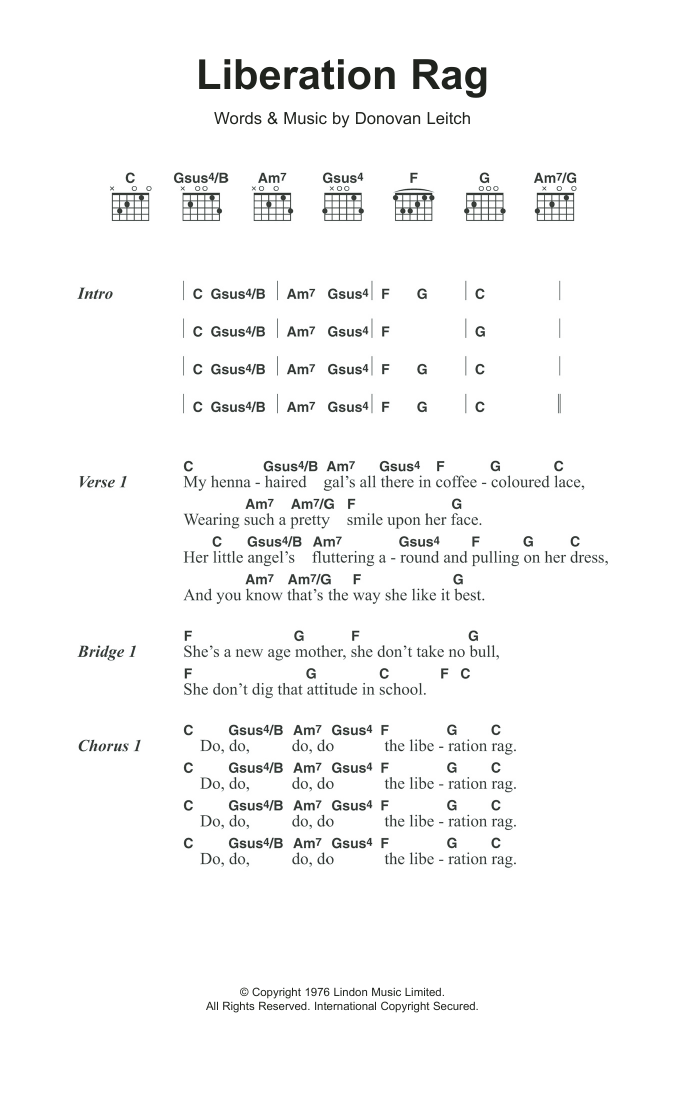 Liberation Rag

Words & Music by Donovan Leitch

C Gsus4/B Am7 Gsus4 F G Am7/G

Intro | C Gsus4/B | Am7 Gsus4 | F G | C |
| C Gsus4/B | Am7 Gsus4 | F | G |
| C Gsus4/B | Am7 Gsus4 | F G | C |
| C Gsus4/B | Am7 Gsus4 | F G | C ||

Verse 1
C Gsus4/B Am7 Gsus4 F G C
My henna - haired gal's all there in coffee - coloured lace,
Am7 Am7/G F G
Wearing such a pretty smile upon her face.
C Gsus4/B Am7 Gsus4 F G C
Her little angel's fluttering a - round and pulling on her dress,
Am7 Am7/G F G
And you know that's the way she like it best.

Bridge 1
F G F G
She's a new age mother, she don't take no bull,
F G C F C
She don't dig that attitude in school.

Chorus 1
C Gsus4/B Am7 Gsus4 F G C
Do, do, do, do the libe - ration rag.
C Gsus4/B Am7 Gsus4 F G C
Do, do, do, do the libe - ration rag.
C Gsus4/B Am7 Gsus4 F G C
Do, do, do, do the libe - ration rag.
C Gsus4/B Am7 Gsus4 F G C
Do, do, do, do the libe - ration rag.

© Copyright 1976 Lindon Music Limited.
All Rights Reserved. International Copyright Secured.